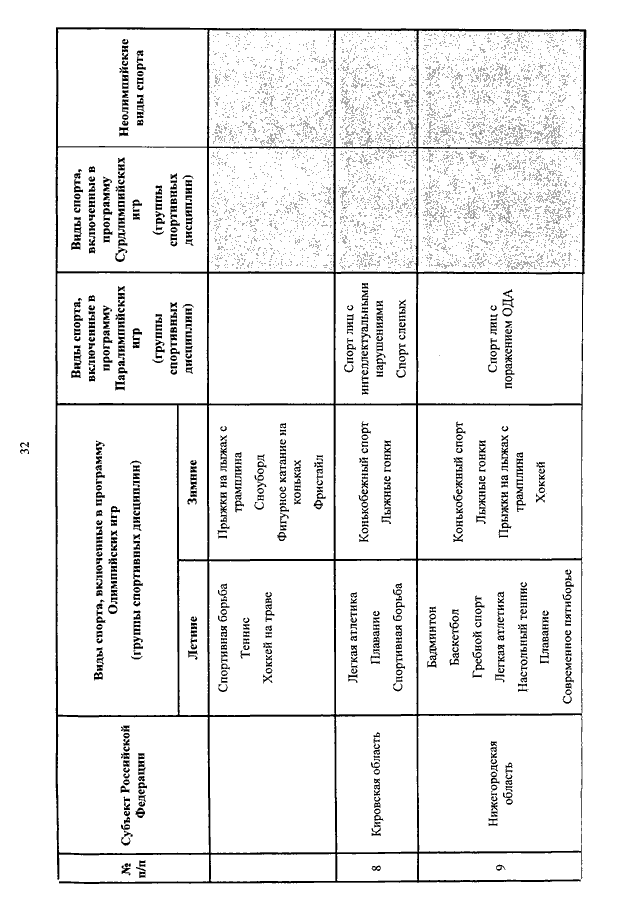 32

| № п/п | Субъект Российской Федерации | Виды спорта, включенные в программу Олимпийских игр (группы спортивных дисциплин) Летние | Виды спорта, включенные в программу Олимпийских игр (группы спортивных дисциплин) Зимние | Виды спорта, включенные в программу Паралимпийских игр (группы спортивных дисциплин) | Виды спорта, включенные в программу Сурдлимпийских игр (группы спортивных дисциплин) | Неолимпийские виды спорта |
|---|---|---|---|---|---|---|
| | | Спортивная борьба Теннис Хоккей на траве | Прыжки на лыжах с трамплина Сноуборд Фигурное катание на коньках Фристайл | | | |
| 8 | Кировская область | Легкая атлетика Плавание Спортивная борьба | Конькобежный спорт Лыжные гонки | Спорт лиц с интеллектуальными нарушениями Спорт слепых | | |
| 9 | Нижегородская область | Бадминтон Баскетбол Гребной спорт Легкая атлетика Настольный теннис Плавание Современное пятиборье | Конькобежный спорт Лыжные гонки Прыжки на лыжах с трамплина Хоккей | Спорт лиц с поражением ОДА | | |